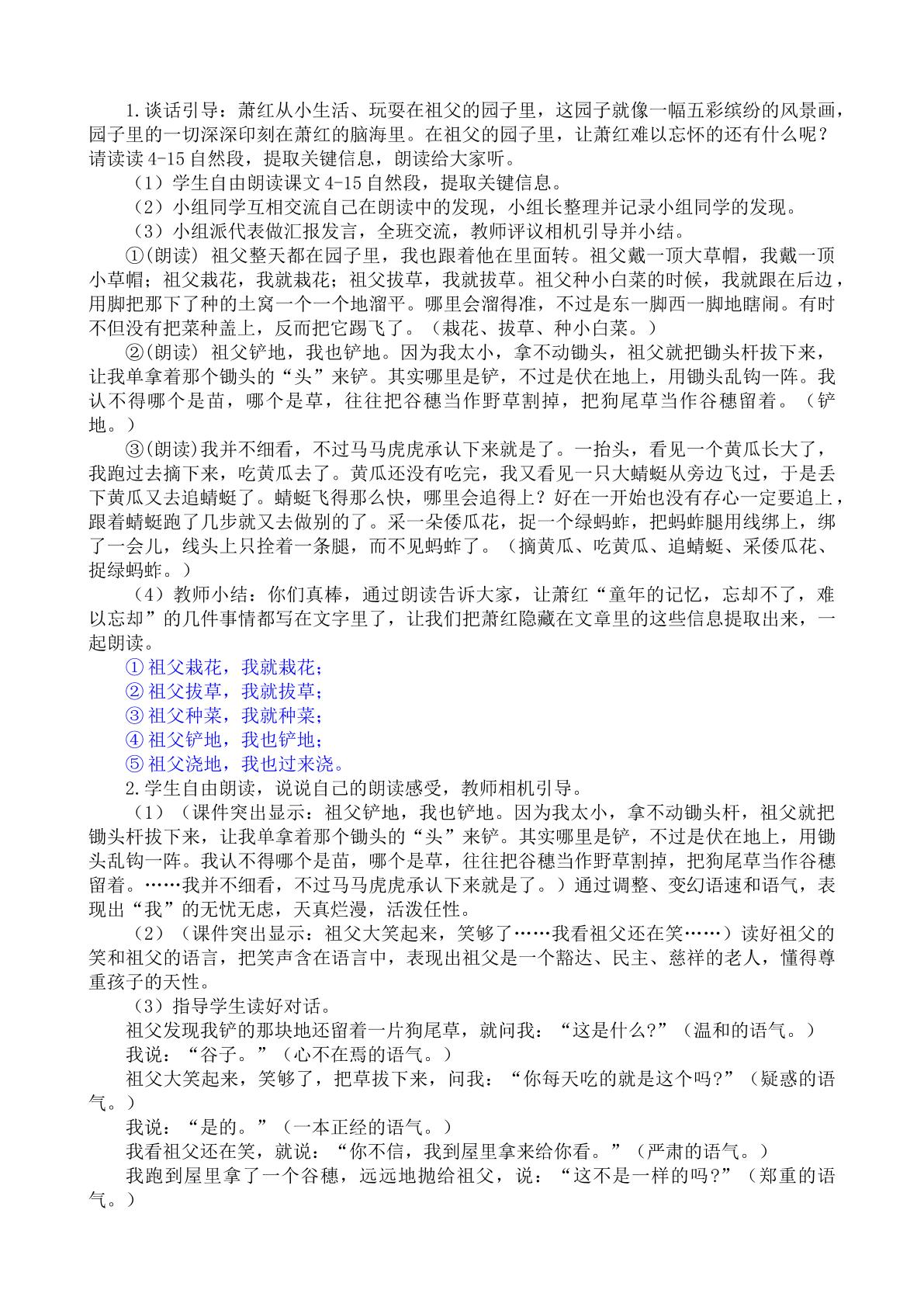 1.谈话引导：萧红从小生活、玩耍在祖父的园子里，这园子就像一幅五彩缤纷的风景画，园子里的一切深深印刻在萧红的脑海里。在祖父的园子里，让萧红难以忘怀的还有什么呢？请读读4-15自然段，提取关键信息，朗读给大家听。

（1）学生自由朗读课文4-15自然段，提取关键信息。

（2）小组同学互相交流自己在朗读中的发现，小组长整理并记录小组同学的发现。

（3）小组派代表做汇报发言，全班交流，教师评议相机引导并小结。

①(朗读) 祖父整天都在园子里，我也跟着他在里面转。祖父戴一顶大草帽，我戴一顶小草帽；祖父栽花，我就栽花；祖父拔草，我就拔草。祖父种小白菜的时候，我就跟在后边，用脚把那下了种的土窝一个一个地溜平。哪里会溜得准，不过是东一脚西一脚地瞎闹。有时不但没有把菜种盖上，反而把它踢飞了。（栽花、拔草、种小白菜。）

②(朗读) 祖父铲地，我也铲地。因为我太小，拿不动锄头，祖父就把锄头杆拔下来，让我单拿着那个锄头的“头”来铲。其实哪里是铲，不过是伏在地上，用锄头乱钩一阵。我认不得哪个是苗，哪个是草，往往把谷穗当作野草割掉，把狗尾草当作谷穗留着。（铲地。）

③(朗读)我并不细看，不过马马虎虎承认下来就是了。一抬头，看见一个黄瓜长大了，我跑过去摘下来，吃黄瓜去了。黄瓜还没有吃完，我又看见一只大蜻蜓从旁边飞过，于是丢下黄瓜又去追蜻蜓了。蜻蜓飞得那么快，哪里会追得上？好在一开始也没有存心一定要追上，跟着蜻蜓跑了几步就又去做别的了。采一朵倭瓜花，捉一个绿蚂蚱，把蚂蚱腿用线绑上，绑了一会儿，线头上只拴着一条腿，而不见蚂蚱了。（摘黄瓜、吃黄瓜、追蜻蜓、采倭瓜花、捉绿蚂蚱。）

（4）教师小结：你们真棒，通过朗读告诉大家，让萧红“童年的记忆，忘却不了，难以忘却”的几件事情都写在文字里了，让我们把萧红隐藏在文章里的这些信息提取出来，一起朗读。

①祖父栽花，我就栽花；
②祖父拔草，我就拔草；
③祖父种菜，我就种菜；
④祖父铲地，我也铲地；
⑤祖父浇地，我也过来浇。

2.学生自由朗读，说说自己的朗读感受，教师相机引导。

（1）（课件突出显示：祖父铲地，我也铲地。因为我太小，拿不动锄头杆，祖父就把锄头杆拔下来，让我单拿着那个锄头的“头”来铲。其实哪里是铲，不过是伏在地上，用锄头乱钩一阵。我认不得哪个是苗，哪个是草，往往把谷穗当作野草割掉，把狗尾草当作谷穗留着。……我并不细看，不过马马虎虎承认下来就是了。）通过调整、变幻语速和语气，表现出“我”的无忧无虑，天真烂漫，活泼任性。

（2）（课件突出显示：祖父大笑起来，笑够了……我看祖父还在笑……）读好祖父的笑和祖父的语言，把笑声含在语言中，表现出祖父是一个豁达、民主、慈祥的老人，懂得尊重孩子的天性。

（3）指导学生读好对话。

祖父发现我铲的那块地还留着一片狗尾草，就问我：“这是什么?”（温和的语气。）

我说：“谷子。”（心不在焉的语气。）

祖父大笑起来，笑够了，把草拔下来，问我：“你每天吃的就是这个吗?”（疑惑的语气。）

我说：“是的。”（一本正经的语气。）

我看祖父还在笑，就说：“你不信，我到屋里拿来给你看。”（严肃的语气。）

我跑到屋里拿了一个谷穗，远远地抛给祖父，说：“这不是一样的吗?”（郑重的语气。）